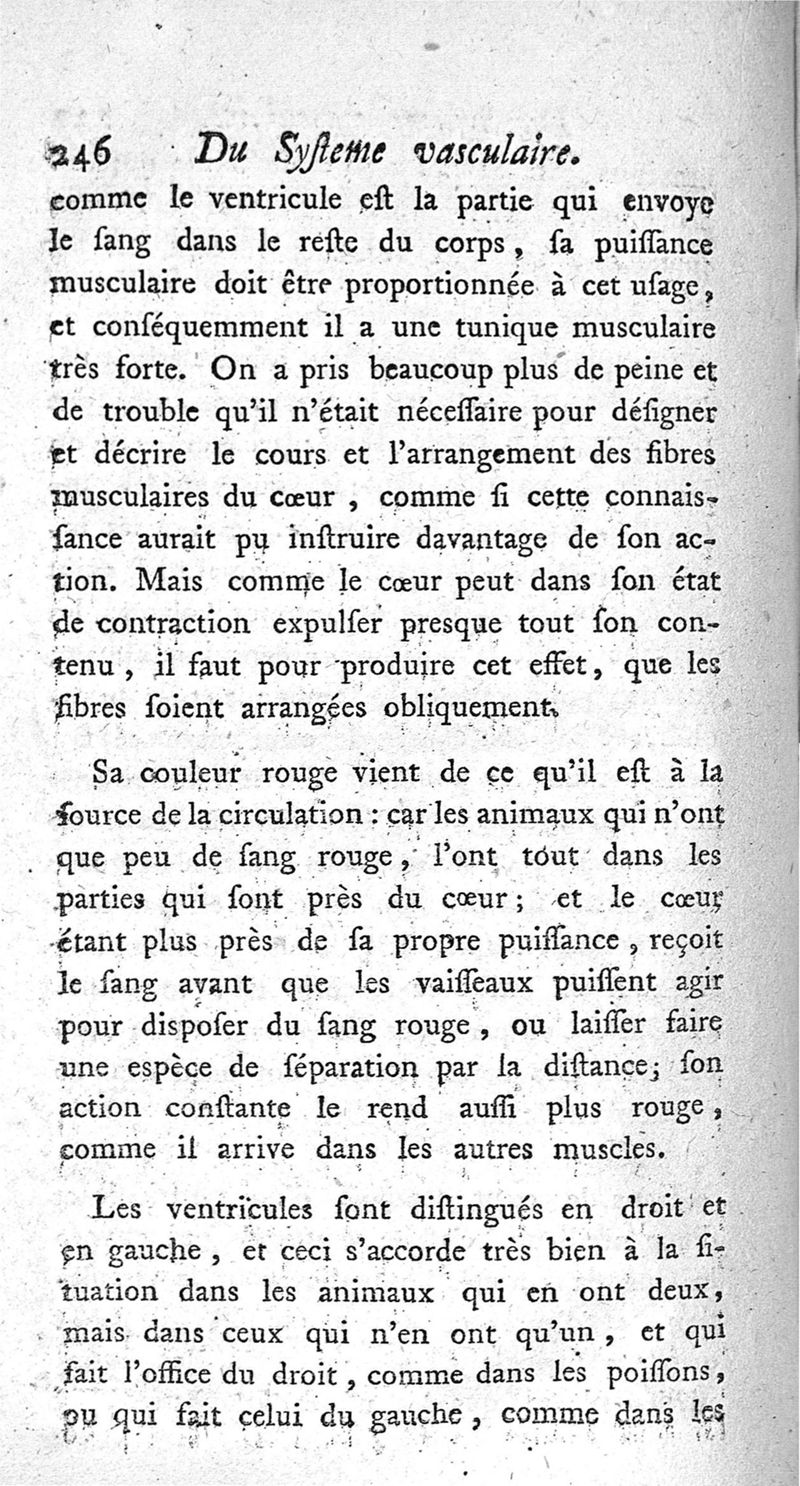 246 Du Syſteme vasculaire.

comme le ventricule eſt la partie qui envoye le ſang dans le reſte du corps, ſa puiſſance musculaire doit être proportionnée à cet uſage, et conſéquemment il a une tunique musculaire très forte. On a pris beaucoup plus de peine et de trouble qu'il n'était néceſſaire pour déſigner et décrire le cours et l'arrangement des fibres musculaires du cœur, comme ſi cette connaiſſance aurait pu inſtruire davantage de ſon action. Mais comme le cœur peut dans ſon état de contraction expulſer presque tout ſon contenu, il faut pour produire cet effet, que les fibres ſoient arrangées obliquement.

Sa couleur rouge vient de ce qu'il eſt à la ſource de la circulation : car les animaux qui n'ont que peu de ſang rouge, l'ont tout dans les parties qui ſont près du cœur; et le cœur étant plus près de ſa propre puiſſance, reçoit le ſang avant que les vaiſſeaux puiſſent agir pour diſpoſer du ſang rouge, ou laiſſer faire une espèce de ſéparation par la diſtance; ſon action conſtante le rend auſſi plus rouge, comme il arrive dans les autres muscles.

Les ventricules ſont diſtingués en droit et en gauche, et ceci s'accorde très bien à la ſituation dans les animaux qui en ont deux, mais dans ceux qui n'en ont qu'un, et qui fait l'office du droit, comme dans les poiſſons, ou qui fait celui du gauche, comme dans les